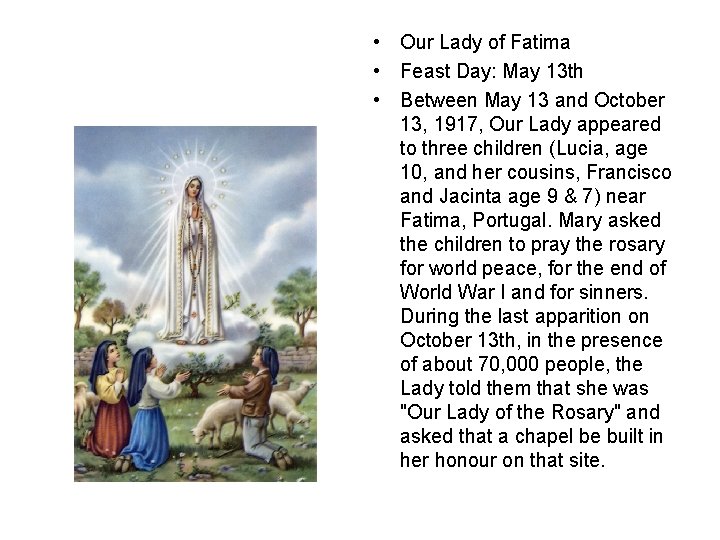 • Our Lady of Fatima
• Feast Day: May 13th
• Between May 13 and October 13, 1917, Our Lady appeared to three children (Lucia, age 10, and her cousins, Francisco and Jacinta age 9 & 7) near Fatima, Portugal. Mary asked the children to pray the rosary for world peace, for the end of World War I and for sinners. During the last apparition on October 13th, in the presence of about 70,000 people, the Lady told them that she was "Our Lady of the Rosary" and asked that a chapel be built in her honour on that site.